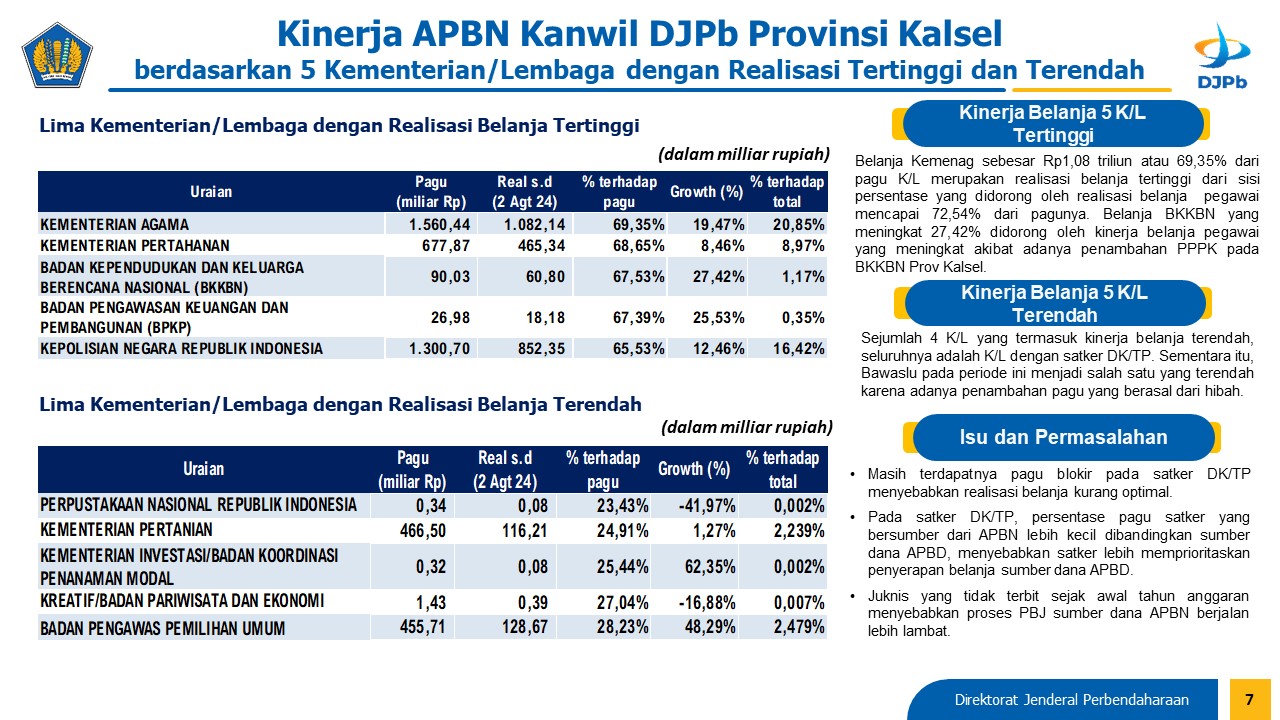 Kinerja APBN Kanwil DJPb Provinsi Kalsel
berdasarkan 5 Kementerian/Lembaga dengan Realisasi Tertinggi dan Terendah

DJPb

Lima Kementerian/Lembaga dengan Realisasi Belanja Tertinggi

(dalam milliar rupiah)

| Uraian | Pagu (miliar Rp) | Real s.d (2 Agt 24) | % terhadap pagu | Growth (%) | % terhadap total |
|---|---|---|---|---|---|
| KEMENTERIAN AGAMA | 1.560,44 | 1.082,14 | 69,35% | 19,47% | 20,85% |
| KEMENTERIAN PERTAHANAN | 677,87 | 465,34 | 68,65% | 8,46% | 8,97% |
| BADAN KEPENDUDUKAN DAN KELUARGA BERENCANA NASIONAL (BKKBN) | 90,03 | 60,80 | 67,53% | 27,42% | 1,17% |
| BADAN PENGAWASAN KEUANGAN DAN PEMBANGUNAN (BPKP) | 26,98 | 18,18 | 67,39% | 25,53% | 0,35% |
| KEPOLISIAN NEGARA REPUBLIK INDONESIA | 1.300,70 | 852,35 | 65,53% | 12,46% | 16,42% |

Lima Kementerian/Lembaga dengan Realisasi Belanja Terendah

(dalam milliar rupiah)

| Uraian | Pagu (miliar Rp) | Real s.d (2 Agt 24) | % terhadap pagu | Growth (%) | % terhadap total |
|---|---|---|---|---|---|
| PERPUSTAKAAN NASIONAL REPUBLIK INDONESIA | 0,34 | 0,08 | 23,43% | -41,97% | 0,002% |
| KEMENTERIAN PERTANIAN | 466,50 | 116,21 | 24,91% | 1,27% | 2,239% |
| KEMENTERIAN INVESTASI/BADAN KOORDINASI PENANAMAN MODAL | 0,32 | 0,08 | 25,44% | 62,35% | 0,002% |
| KREATIF/BADAN PARIWISATA DAN EKONOMI | 1,43 | 0,39 | 27,04% | -16,88% | 0,007% |
| BADAN PENGAWAS PEMILIHAN UMUM | 455,71 | 128,67 | 28,23% | 48,29% | 2,479% |

Kinerja Belanja 5 K/L Tertinggi

Belanja Kemenag sebesar Rp1,08 triliun atau 69,35% dari pagu K/L merupakan realisasi belanja tertinggi dari sisi persentase yang didorong oleh realisasi belanja pegawai mencapai 72,54% dari pagunya. Belanja BKKBN yang meningkat 27,42% didorong oleh kinerja belanja pegawai yang meningkat akibat adanya penambahan PPPK pada BKKBN Prov Kalsel.

Kinerja Belanja 5 K/L Terendah

Sejumlah 4 K/L yang termasuk kinerja belanja terendah, seluruhnya adalah K/L dengan satker DK/TP. Sementara itu, Bawaslu pada periode ini menjadi salah satu yang terendah karena adanya penambahan pagu yang berasal dari hibah.

Isu dan Permasalahan

• Masih terdapatnya pagu blokir pada satker DK/TP menyebabkan realisasi belanja kurang optimal.
• Pada satker DK/TP, persentase pagu satker yang bersumber dari APBN lebih kecil dibandingkan sumber dana APBD, menyebabkan satker lebih memprioritaskan penyerapan belanja sumber dana APBD.
• Juknis yang tidak terbit sejak awal tahun anggaran menyebabkan proses PBJ sumber dana APBN berjalan lebih lambat.

Direktorat Jenderal Perbendaharaan 7